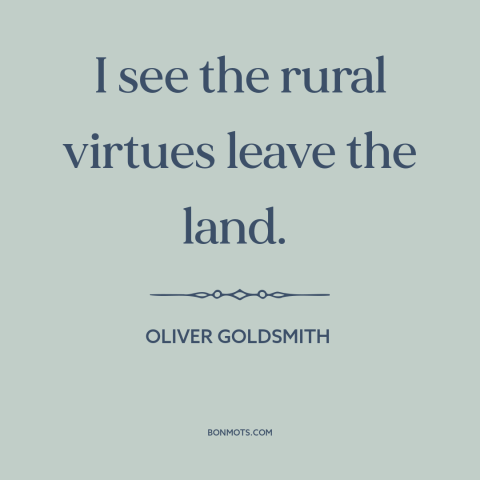 I see the rural virtues leave the land.

OLIVER GOLDSMITH

BONMOTS.COM